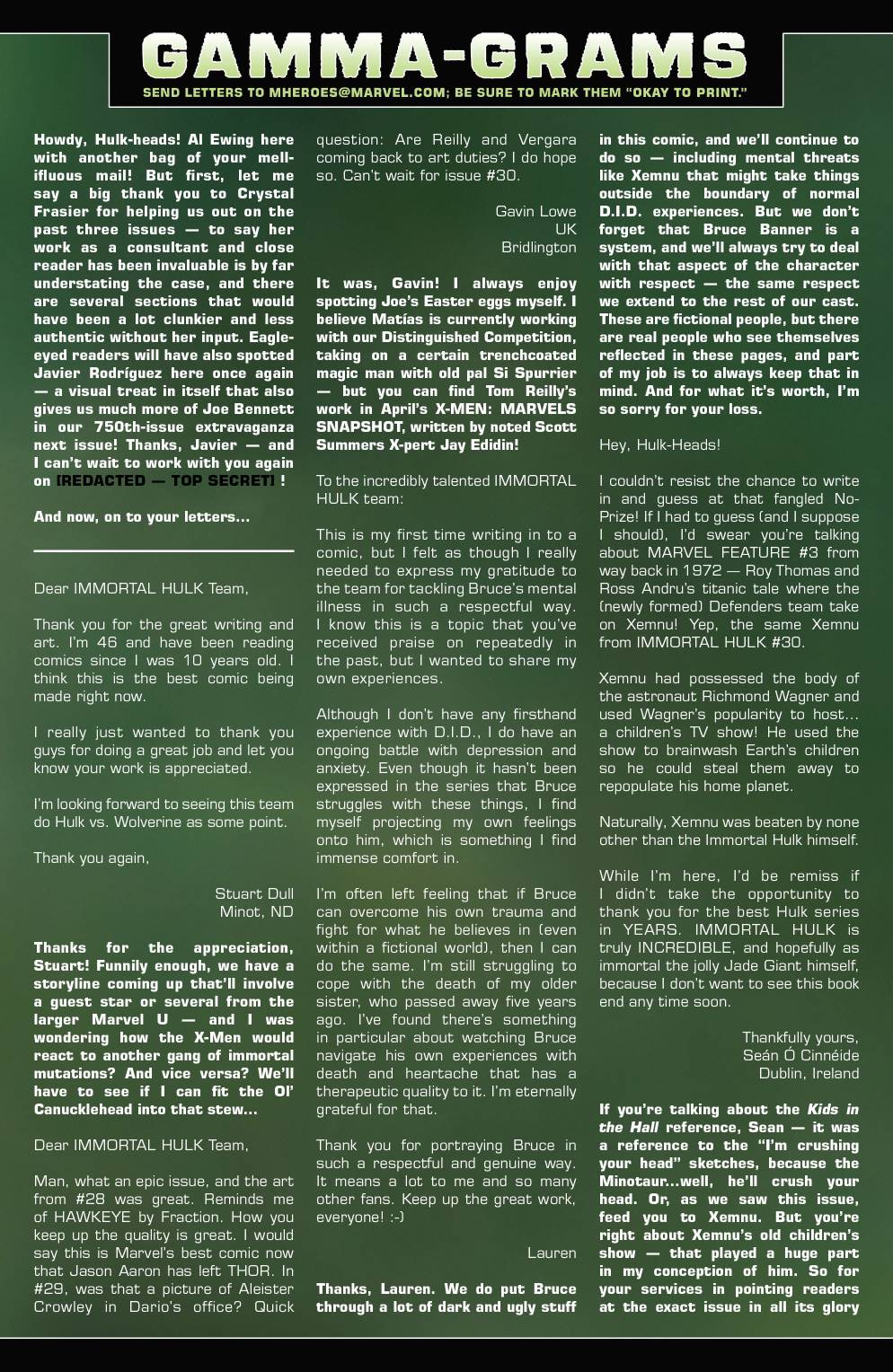 GAMMA-GRAMS

SEND LETTERS TO MHEROES@MARVEL.COM; BE SURE TO MARK THEM "OKAY TO PRINT."

Howdy, Hulk-heads! Al Ewing here with another bag of your mellifluous mail! But first, let me say a big thank you to Crystal Frasier for helping us out on the past three issues — to say her work as a consultant and close reader has been invaluable is by far understating the case, and there are several sections that would have been a lot clunkier and less authentic without her input. Eagle-eyed readers will have also spotted Javier Rodríguez here once again — a visual treat in itself that also gives us much more of Joe Bennett in our 750th-issue extravaganza next issue! Thanks, Javier — and I can't wait to work with you again on [REDACTED — TOP SECRET] !

And now, on to your letters...

Dear IMMORTAL HULK Team,

Thank you for the great writing and art. I'm 46 and have been reading comics since I was 10 years old. I think this is the best comic being made right now.

I really just wanted to thank you guys for doing a great job and let you know your work is appreciated.

I'm looking forward to seeing this team do Hulk vs. Wolverine as some point.

Thank you again,

Stuart Dull
Minot, ND

Thanks for the appreciation, Stuart! Funnily enough, we have a storyline coming up that'll involve a guest star or several from the larger Marvel U — and I was wondering how the X-Men would react to another gang of immortal mutations? And vice versa? We'll have to see if I can fit the Ol' Canucklehead into that stew...

Dear IMMORTAL HULK Team,

Man, what an epic issue, and the art from #28 was great. Reminds me of HAWKEYE by Fraction. How you keep up the quality is great. I would say this is Marvel's best comic now that Jason Aaron has left THOR. In #29, was that a picture of Aleister Crowley in Dario's office? Quick question: Are Reilly and Vergara coming back to art duties? I do hope so. Can't wait for issue #30.

Gavin Lowe
UK
Bridlington

It was, Gavin! I always enjoy spotting Joe's Easter eggs myself. I believe Matías is currently working with our Distinguished Competition, taking on a certain trenchcoated magic man with old pal Si Spurrier — but you can find Tom Reilly's work in April's X-MEN: MARVELS SNAPSHOT, written by noted Scott Summers X-pert Jay Edidin!

To the incredibly talented IMMORTAL HULK team:

This is my first time writing in to a comic, but I felt as though I really needed to express my gratitude to the team for tackling Bruce's mental illness in such a respectful way. I know this is a topic that you've received praise on repeatedly in the past, but I wanted to share my own experiences.

Although I don't have any firsthand experience with D.I.D., I do have an ongoing battle with depression and anxiety. Even though it hasn't been expressed in the series that Bruce struggles with these things, I find myself projecting my own feelings onto him, which is something I find immense comfort in.

I'm often left feeling that if Bruce can overcome his own trauma and fight for what he believes in (even within a fictional world), then I can do the same. I'm still struggling to cope with the death of my older sister, who passed away five years ago. I've found there's something in particular about watching Bruce navigate his own experiences with death and heartache that has a therapeutic quality to it. I'm eternally grateful for that.

Thank you for portraying Bruce in such a respectful and genuine way. It means a lot to me and so many other fans. Keep up the great work, everyone! :-)

Lauren

Thanks, Lauren. We do put Bruce through a lot of dark and ugly stuff in this comic, and we'll continue to do so — including mental threats like Xemnu that might take things outside the boundary of normal D.I.D. experiences. But we don't forget that Bruce Banner is a system, and we'll always try to deal with that aspect of the character with respect — the same respect we extend to the rest of our cast. These are fictional people, but there are real people who see themselves reflected in these pages, and part of my job is to always keep that in mind. And for what it's worth, I'm so sorry for your loss.

Hey, Hulk-Heads!

I couldn't resist the chance to write in and guess at that fangled No-Prize! If I had to guess (and I suppose I should), I'd swear you're talking about MARVEL FEATURE #3 from way back in 1972 — Roy Thomas and Ross Andru's titanic tale where the (newly formed) Defenders team take on Xemnu! Yep, the same Xemnu from IMMORTAL HULK #30.

Xemnu had possessed the body of the astronaut Richmond Wagner and used Wagner's popularity to host... a children's TV show! He used the show to brainwash Earth's children so he could steal them away to repopulate his home planet.

Naturally, Xemnu was beaten by none other than the Immortal Hulk himself.

While I'm here, I'd be remiss if I didn't take the opportunity to thank you for the best Hulk series in YEARS. IMMORTAL HULK is truly INCREDIBLE, and hopefully as immortal the jolly Jade Giant himself, because I don't want to see this book end any time soon.

Thankfully yours,
Seán Ó Cinnéide
Dublin, Ireland

If you're talking about the Kids in the Hall reference, Sean — it was a reference to the "I'm crushing your head" sketches, because the Minotaur...well, he'll crush your head. Or, as we saw this issue, feed you to Xemnu. But you're right about Xemnu's old children's show — that played a huge part in my conception of him. So for your services in pointing readers at the exact issue in all its glory